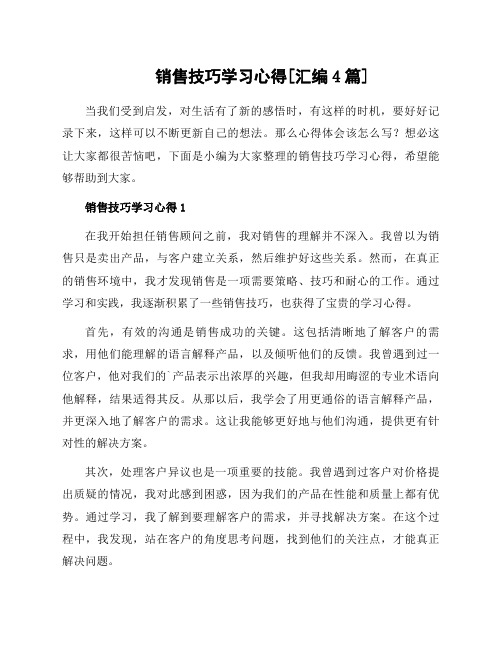 销售技巧学习心得[汇编4篇]

当我们受到启发，对生活有了新的感悟时，有这样的时机，要好好记录下来，这样可以不断更新自己的想法。那么心得体会该怎么写？想必这让大家都很苦恼吧，下面是小编为大家整理的销售技巧学习心得，希望能够帮助到大家。

销售技巧学习心得1

在我开始担任销售顾问之前，我对销售的理解并不深入。我曾以为销售只是卖出产品，与客户建立关系，然后维护好这些关系。然而，在真正的销售环境中，我才发现销售是一项需要策略、技巧和耐心的工作。通过学习和实践，我逐渐积累了一些销售技巧，也获得了宝贵的学习心得。

首先，有效的沟通是销售成功的关键。这包括清晰地了解客户的需求，用他们能理解的语言解释产品，以及倾听他们的反馈。我曾遇到过一位客户，他对我们的`产品表示出浓厚的兴趣，但我却用晦涩的专业术语向他解释，结果适得其反。从那以后，我学会了用更通俗的语言解释产品，并更深入地了解客户的需求。这让我能够更好地与他们沟通，提供更有针对性的解决方案。

其次，处理客户异议也是一项重要的技能。我曾遇到过客户对价格提出质疑的情况，我对此感到困惑，因为我们的产品在性能和质量上都有优势。通过学习，我了解到要理解客户的需求，并寻找解决方案。在这个过程中，我发现，站在客户的角度思考问题，找到他们的关注点，才能真正解决问题。